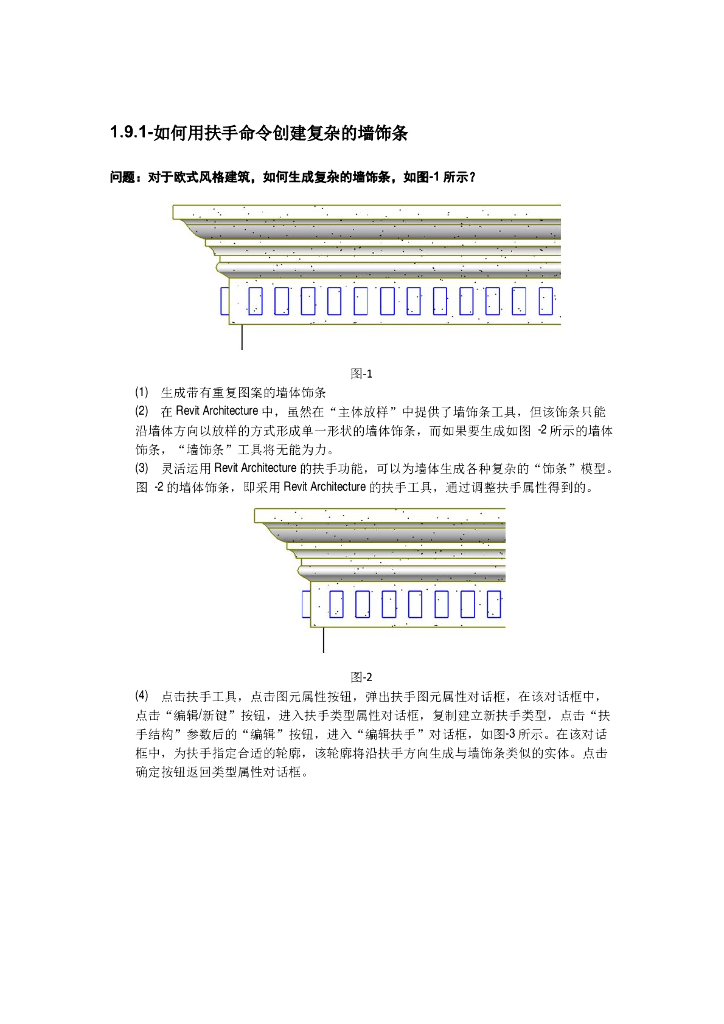 1.9.1-如何用扶手命令创建复杂的墙饰条

问题：对于欧式风格建筑，如何生成复杂的墙饰条，如图-1 所示？

图-1

(1) 生成带有重复图案的墙体饰条

(2) 在 Revit Architecture 中，虽然在“主体放样”中提供了墙饰条工具，但该饰条只能沿墙体方向以放样的方式形成单一形状的墙体饰条，而如果要生成如图 -2 所示的墙体饰条，“墙饰条”工具将无能为力。

(3) 灵活运用 Revit Architecture 的扶手功能，可以为墙体生成各种复杂的“饰条”模型。图 -2 的墙体饰条，即采用 Revit Architecture 的扶手工具，通过调整扶手属性得到的。

图-2

(4) 点击扶手工具，点击图元属性按钮，弹出扶手图元属性对话框，在该对话框中，点击“编辑/新键”按钮，进入扶手类型属性对话框，复制建立新扶手类型，点击“扶手结构”参数后的“编辑”按钮，进入“编辑扶手”对话框，如图-3 所示。在该对话框中，为扶手指定合适的轮廓，该轮廓将沿扶手方向生成与墙饰条类似的实体。点击确定按钮返回类型属性对话框。